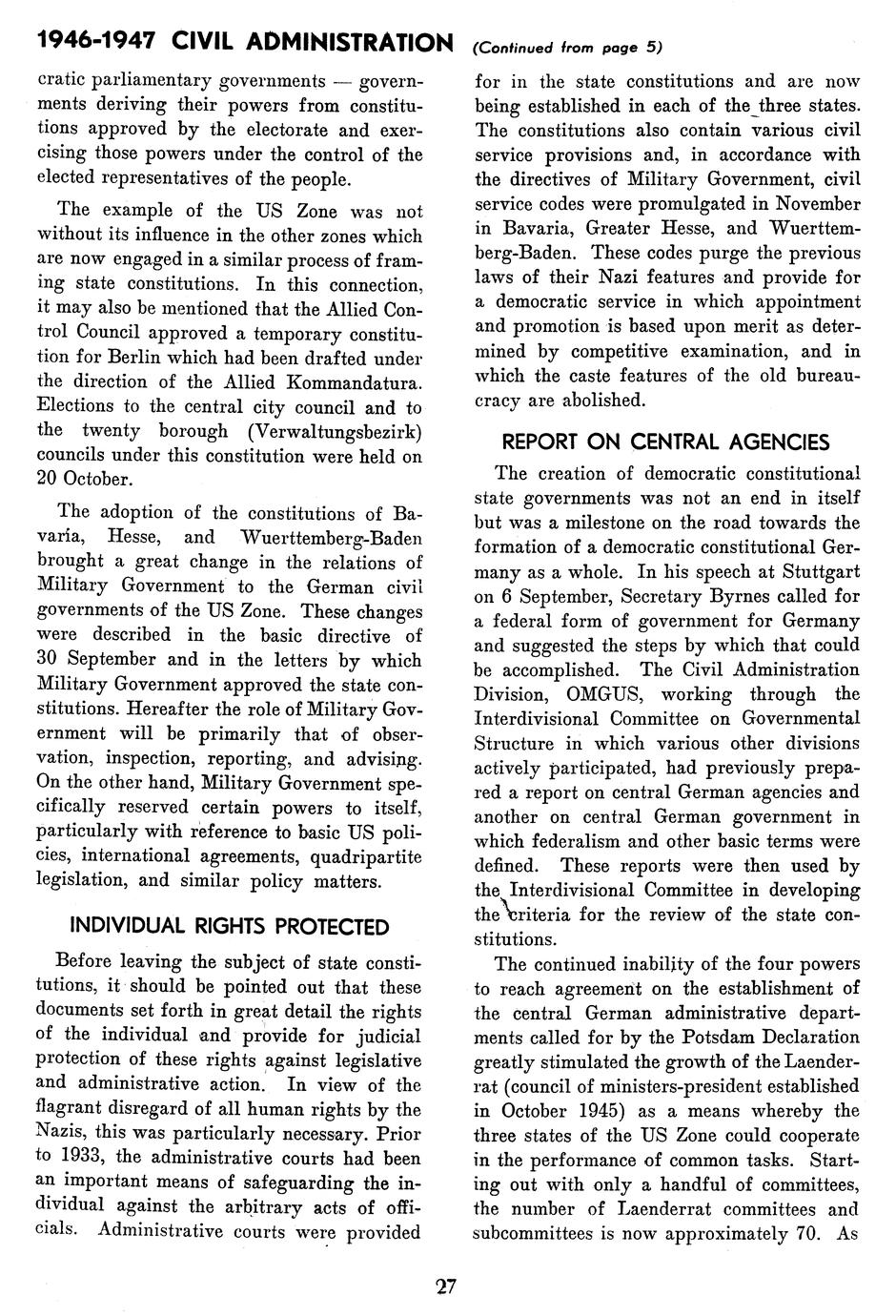 1946-1947 CIVIL ADMINISTRATION (Continued from page 5)

cratic parliamentary governments — governments deriving their powers from constitutions approved by the electorate and exercising those powers under the control of the elected representatives of the people.

The example of the US Zone was not without its influence in the other zones which are now engaged in a similar process of framing state constitutions. In this connection, it may also be mentioned that the Allied Control Council approved a temporary constitution for Berlin which had been drafted under the direction of the Allied Kommandatura. Elections to the central city council and to the twenty borough (Verwaltungsbezirk) councils under this constitution were held on 20 October.

The adoption of the constitutions of Bavaria, Hesse, and Wuerttemberg-Baden brought a great change in the relations of Military Government to the German civil governments of the US Zone. These changes were described in the basic directive of 30 September and in the letters by which Military Government approved the state constitutions. Hereafter the role of Military Government will be primarily that of observation, inspection, reporting, and advising. On the other hand, Military Government specifically reserved certain powers to itself, particularly with reference to basic US policies, international agreements, quadripartite legislation, and similar policy matters.

INDIVIDUAL RIGHTS PROTECTED

Before leaving the subject of state constitutions, it should be pointed out that these documents set forth in great detail the rights of the individual and provide for judicial protection of these rights against legislative and administrative action. In view of the flagrant disregard of all human rights by the Nazis, this was particularly necessary. Prior to 1933, the administrative courts had been an important means of safeguarding the individual against the arbitrary acts of officials. Administrative courts were provided for in the state constitutions and are now being established in each of the three states. The constitutions also contain various civil service provisions and, in accordance with the directives of Military Government, civil service codes were promulgated in November in Bavaria, Greater Hesse, and Wuerttemberg-Baden. These codes purge the previous laws of their Nazi features and provide for a democratic service in which appointment and promotion is based upon merit as determined by competitive examination, and in which the caste features of the old bureaucracy are abolished.

REPORT ON CENTRAL AGENCIES

The creation of democratic constitutional state governments was not an end in itself but was a milestone on the road towards the formation of a democratic constitutional Germany as a whole. In his speech at Stuttgart on 6 September, Secretary Byrnes called for a federal form of government for Germany and suggested the steps by which that could be accomplished. The Civil Administration Division, OMGUS, working through the Interdivisional Committee on Governmental Structure in which various other divisions actively participated, had previously prepared a report on central German agencies and another on central German government in which federalism and other basic terms were defined. These reports were then used by the Interdivisional Committee in developing the criteria for the review of the state constitutions.

The continued inability of the four powers to reach agreement on the establishment of the central German administrative departments called for by the Potsdam Declaration greatly stimulated the growth of the Laenderrat (council of ministers-president established in October 1945) as a means whereby the three states of the US Zone could cooperate in the performance of common tasks. Starting out with only a handful of committees, the number of Laenderrat committees and subcommittees is now approximately 70. As

27